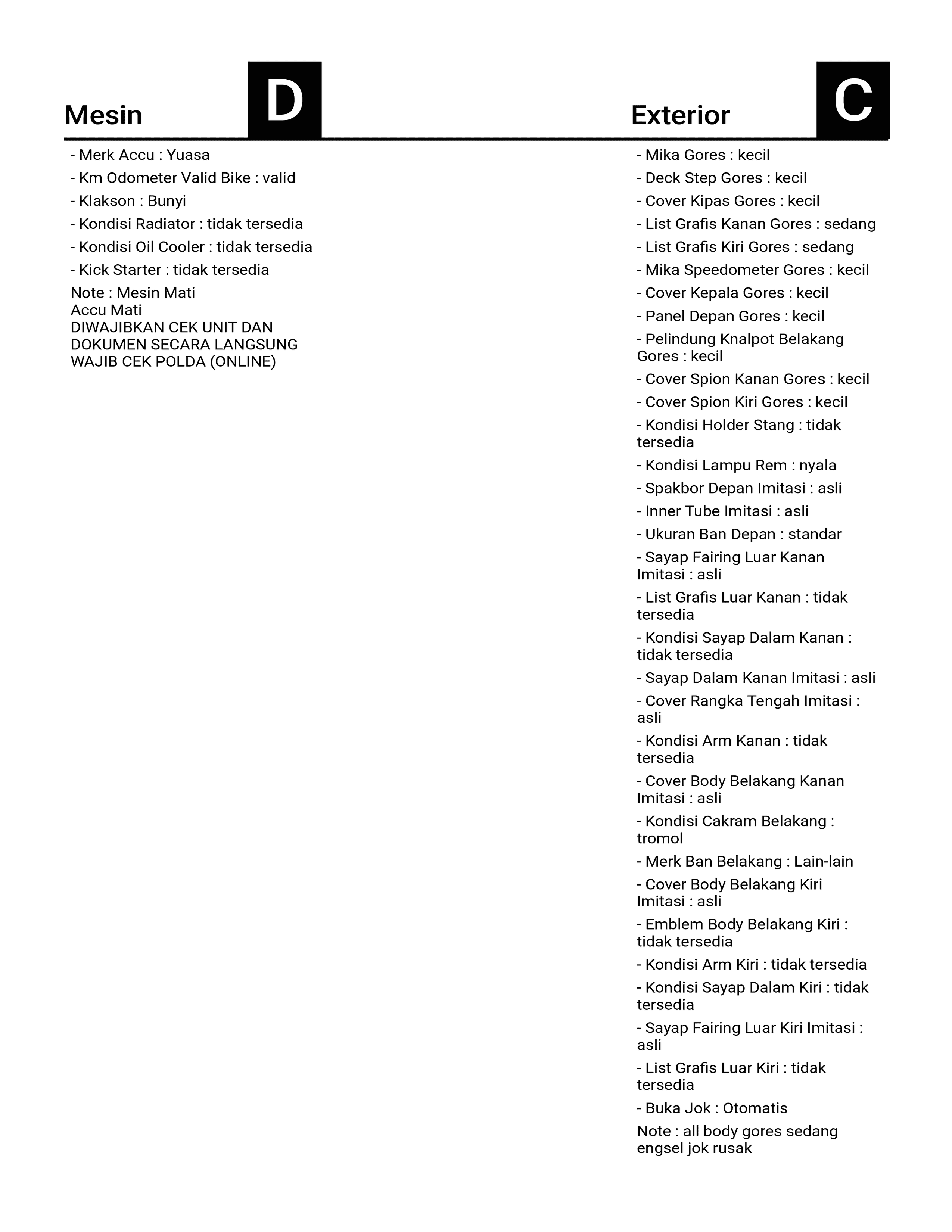 Mesin

D

- Merk Accu : Yuasa
- Km Odometer Valid Bike : valid
- Klakson : Bunyi
- Kondisi Radiator : tidak tersedia
- Kondisi Oil Cooler : tidak tersedia
- Kick Starter : tidak tersedia
Note : Mesin Mati
Accu Mati
DIWAJIBKAN CEK UNIT DAN DOKUMEN SECARA LANGSUNG
WAJIB CEK POLDA (ONLINE)

Exterior

C

- Mika Gores : kecil
- Deck Step Gores : kecil
- Cover Kipas Gores : kecil
- List Grafis Kanan Gores : sedang
- List Grafis Kiri Gores : sedang
- Mika Speedometer Gores : kecil
- Cover Kepala Gores : kecil
- Panel Depan Gores : kecil
- Pelindung Knalpot Belakang Gores : kecil
- Cover Spion Kanan Gores : kecil
- Cover Spion Kiri Gores : kecil
- Kondisi Holder Stang : tidak tersedia
- Kondisi Lampu Rem : nyala
- Spakbor Depan Imitasi : asli
- Inner Tube Imitasi : asli
- Ukuran Ban Depan : standar
- Sayap Fairing Luar Kanan Imitasi : asli
- List Grafis Luar Kanan : tidak tersedia
- Kondisi Sayap Dalam Kanan : tidak tersedia
- Sayap Dalam Kanan Imitasi : asli
- Cover Rangka Tengah Imitasi : asli
- Kondisi Arm Kanan : tidak tersedia
- Cover Body Belakang Kanan Imitasi : asli
- Kondisi Cakram Belakang : tromol
- Merk Ban Belakang : Lain-lain
- Cover Body Belakang Kiri Imitasi : asli
- Emblem Body Belakang Kiri : tidak tersedia
- Kondisi Arm Kiri : tidak tersedia
- Kondisi Sayap Dalam Kiri : tidak tersedia
- Sayap Fairing Luar Kiri Imitasi : asli
- List Grafis Luar Kiri : tidak tersedia
- Buka Jok : Otomatis
Note : all body gores sedang
engsel jok rusak